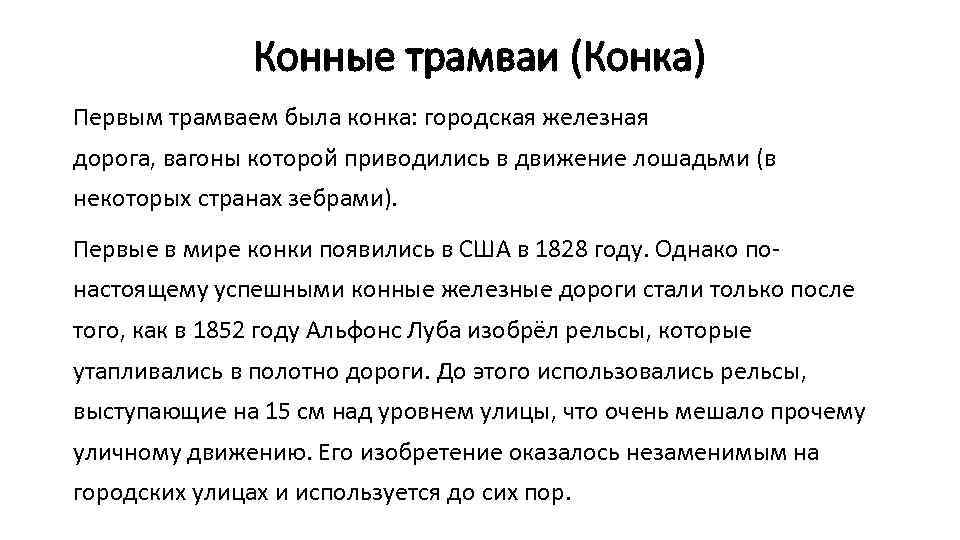 Конные трамваи (Конка)

Первым трамваем была конка: городская железная дорога, вагоны которой приводились в движение лошадьми (в некоторых странах зебрами).

Первые в мире конки появились в США в 1828 году. Однако по-настоящему успешными конные железные дороги стали только после того, как в 1852 году Альфонс Луба изобрёл рельсы, которые утапливались в полотно дороги. До этого использовались рельсы, выступающие на 15 см над уровнем улицы, что очень мешало прочему уличному движению. Его изобретение оказалось незаменимым на городских улицах и используется до сих пор.